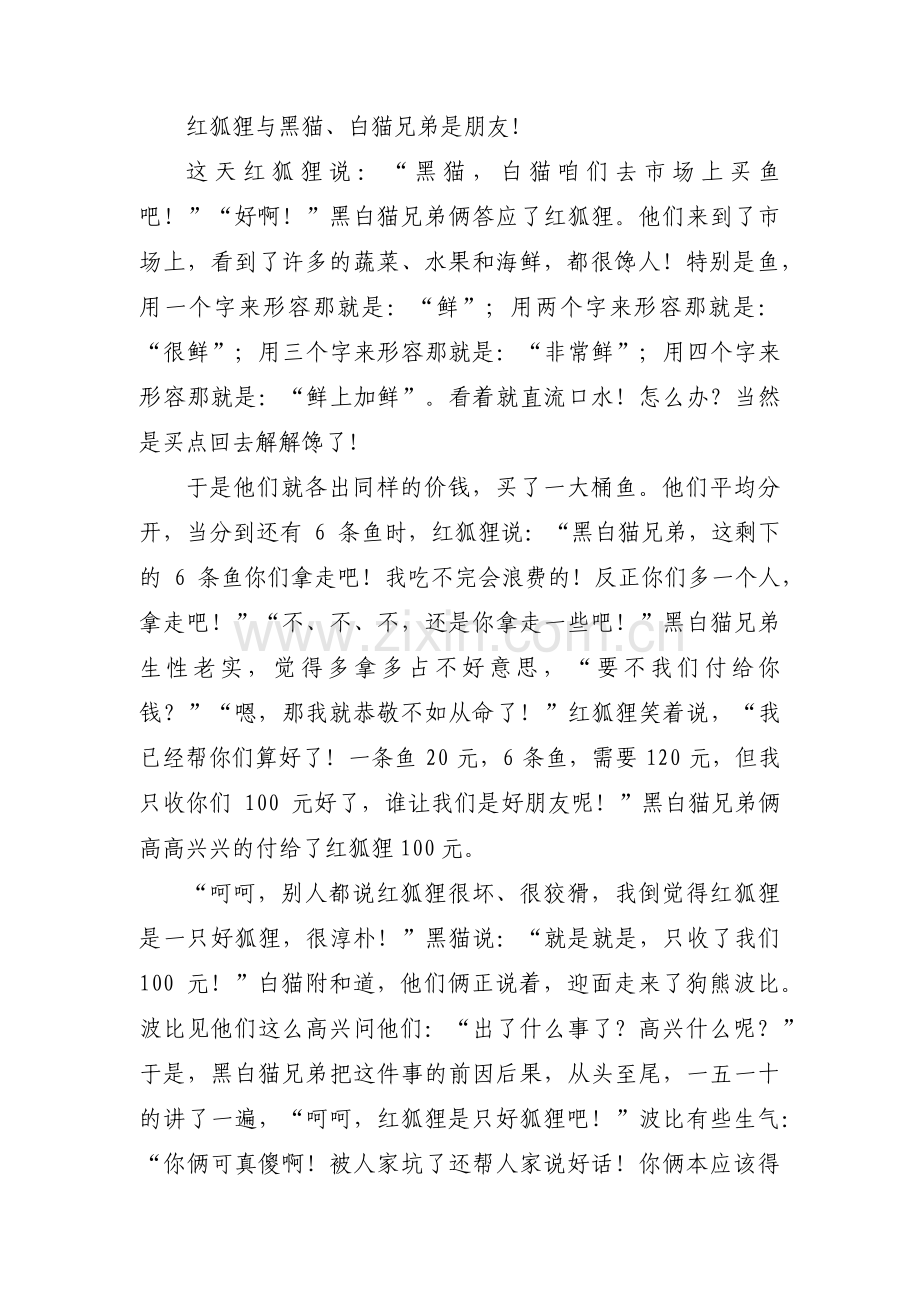 红狐狸与黑猫、白猫兄弟是朋友!

这天红狐狸说：“黑猫，白猫咱们去市场上买鱼吧！”“好啊！”黑白猫兄弟俩答应了红狐狸。他们来到了市场上，看到了许多的蔬菜、水果和海鲜，都很馋人！特别是鱼，用一个字来形容那就是：“鲜”；用两个字来形容那就是：“很鲜”；用三个字来形容那就是：“非常鲜”；用四个字来形容那就是：“鲜上加鲜”。看着就直流口水！怎么办？当然是买点回去解解馋了！

于是他们就各出同样的价钱，买了一大桶鱼。他们平均分开，当分到还有6条鱼时，红狐狸说：“黑白猫兄弟，这剩下的6条鱼你们拿走吧！我吃不完会浪费的！反正你们多一个人，拿走吧！”“不、不、不，还是你拿走一些吧！”黑白猫兄弟生性老实，觉得多拿多占不好意思，“要不我们付给你钱？”“嗯，那我就恭敬不如从命了！”红狐狸笑着说，“我已经帮你们算好了！一条鱼20元，6条鱼，需要120元，但我只收你们100元好了，谁让我们是好朋友呢！”黑白猫兄弟俩高高兴兴的付给了红狐狸100元。

“呵呵，别人都说红狐狸很坏、很狡猾，我倒觉得红狐狸是一只好狐狸，很淳朴！”黑猫说：“就是就是，只收了我们100元！”白猫附和道，他们俩正说着，迎面走来了狗熊波比。波比见他们这么高兴问他们：“出了什么事了？高兴什么呢？”于是，黑白猫兄弟把这件事的前因后果，从头至尾，一五一十的讲了一遍，“呵呵，红狐狸是只好狐狸吧！”波比有些生气：“你俩可真傻啊！被人家坑了还帮人家说好话！你俩本应该得

www.zixin.com.cn